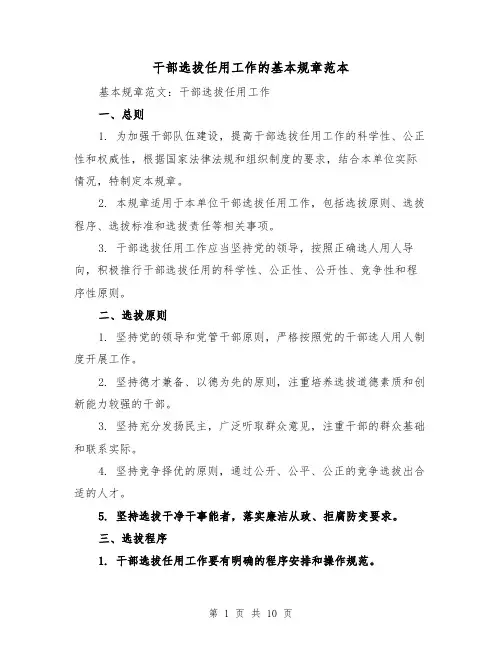 干部选拔任用工作的基本规章范本

基本规章范文：干部选拔任用工作

一、总则

1. 为加强干部队伍建设，提高干部选拔任用工作的科学性、公正性和权威性，根据国家法律法规和组织制度的要求，结合本单位实际情况，特制定本规章。

2. 本规章适用于本单位干部选拔任用工作，包括选拔原则、选拔程序、选拔标准和选拔责任等相关事项。

3. 干部选拔任用工作应当坚持党的领导，按照正确选人用人导向，积极推行干部选拔任用的科学性、公正性、公开性、竞争性和程序性原则。

二、选拔原则

1. 坚持党的领导和党管干部原则，严格按照党的干部选人用人制度开展工作。

2. 坚持德才兼备、以德为先的原则，注重培养选拔道德素质和创新能力较强的干部。

3. 坚持充分发扬民主，广泛听取群众意见，注重干部的群众基础和联系实际。

4. 坚持竞争择优的原则，通过公开、公平、公正的竞争选拔出合适的人才。

5. 坚持选拔干净干事能者，落实廉洁从政、拒腐防变要求。

三、选拔程序

1. 干部选拔任用工作要有明确的程序安排和操作规范。

第 1 页 共 10 页